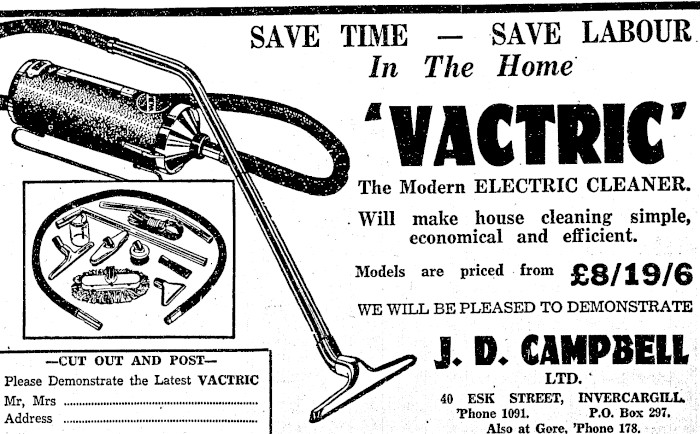 SAVE TIME — SAVE LABOUR
In The Home

'VACTRIC'

The Modern ELECTRIC CLEANER.

Will make house cleaning simple, economical and efficient.

Models are priced from £8/19/6

WE WILL BE PLEASED TO DEMONSTRATE

J. D. CAMPBELL
LTD.
40 ESK STREET, INVERCARGILL.
'Phone 1091. P.O. Box 297.
Also at Gore, 'Phone 178.

—CUT OUT AND POST—
Please Demonstrate the Latest VACTRIC
Mr, Mrs ____
Address ____